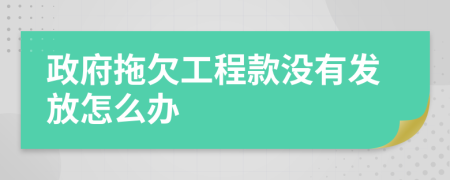 政府拖欠工程款没有发放怎么办